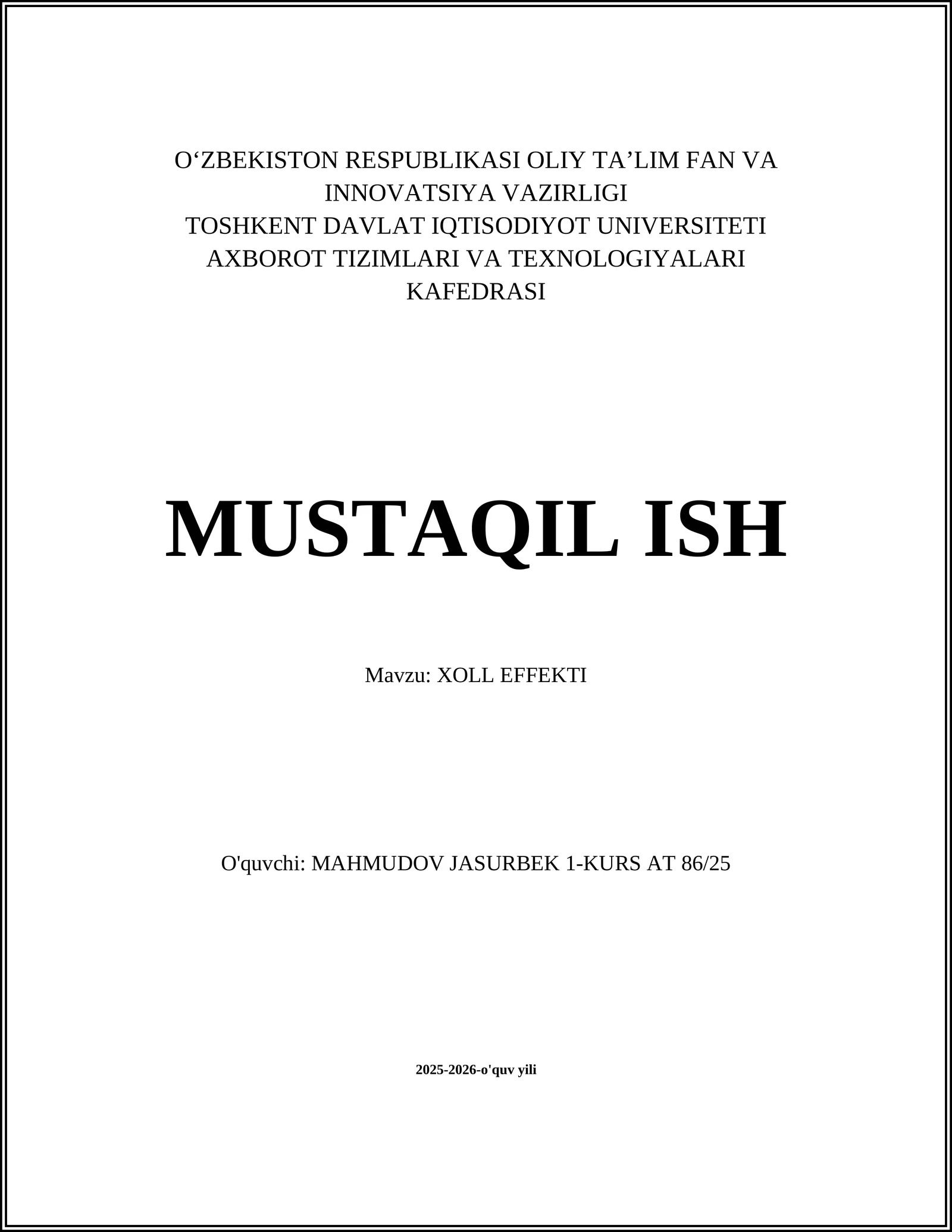 O'ZBEKISTON RESPUBLIKASI OLIY TA'LIM FAN VA INNOVATSIYA VAZIRLIGI
TOSHKENT DAVLAT IQTISODIYOT UNIVERSITETI
AXBOROT TIZIMLARI VA TEXNOLOGIYALARI KAFEDRASI

MUSTAQIL ISH

Mavzu: XOLL EFFEKTI

O'quvchi: MAHMUDOV JASURBEK 1-KURS AT 86/25

2025-2026-o'quv yili